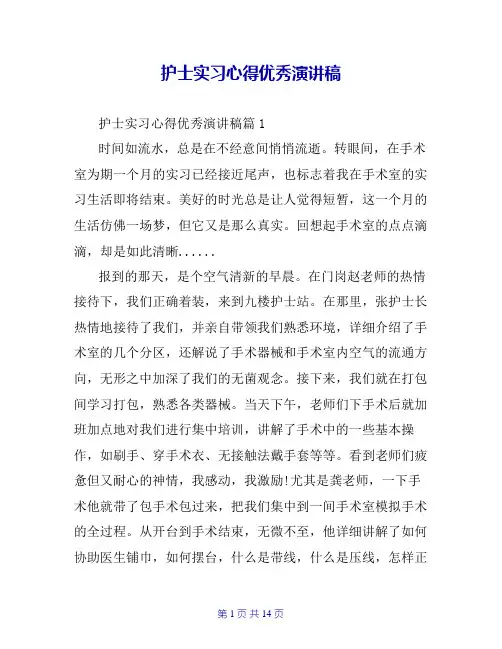 护士实习心得优秀演讲稿

护士实习心得优秀演讲稿篇 1

时间如流水，总是在不经意间悄悄流逝。转眼间，在手术室为期一个月的实习已经接近尾声，也标志着我在手术室的实习生活即将结束。美好的时光总是让人觉得短暂，这一个月的生活仿佛一场梦，但它又是那么真实。回想起手术室的点点滴滴，却是如此清晰......

报到的那天，是个空气清新的早晨。在门岗赵老师的热情接待下，我们正确着装，来到九楼护士站。在那里，张护士长热情地接待了我们，并亲自带领我们熟悉环境，详细介绍了手术室的几个分区，还解说了手术器械和手术室内空气的流通方向，无形之中加深了我们的无菌观念。接下来，我们就在打包间学习打包，熟悉各类器械。当天下午，老师们下手术后就加班加点地对我们进行集中培训，讲解了手术中的一些基本操作，如刷手、穿手术衣、无接触法戴手套等等。看到老师们疲惫但又耐心的神情，我感动，我激励!尤其是龚老师，一下手术他就带了包手术包过来，把我们集中到一间手术室模拟手术的全过程。从开台到手术结束，无微不至，他详细讲解了如何协助医生铺巾，如何摆台，什么是带线，什么是压线，怎样正

第 1 页 共 14 页